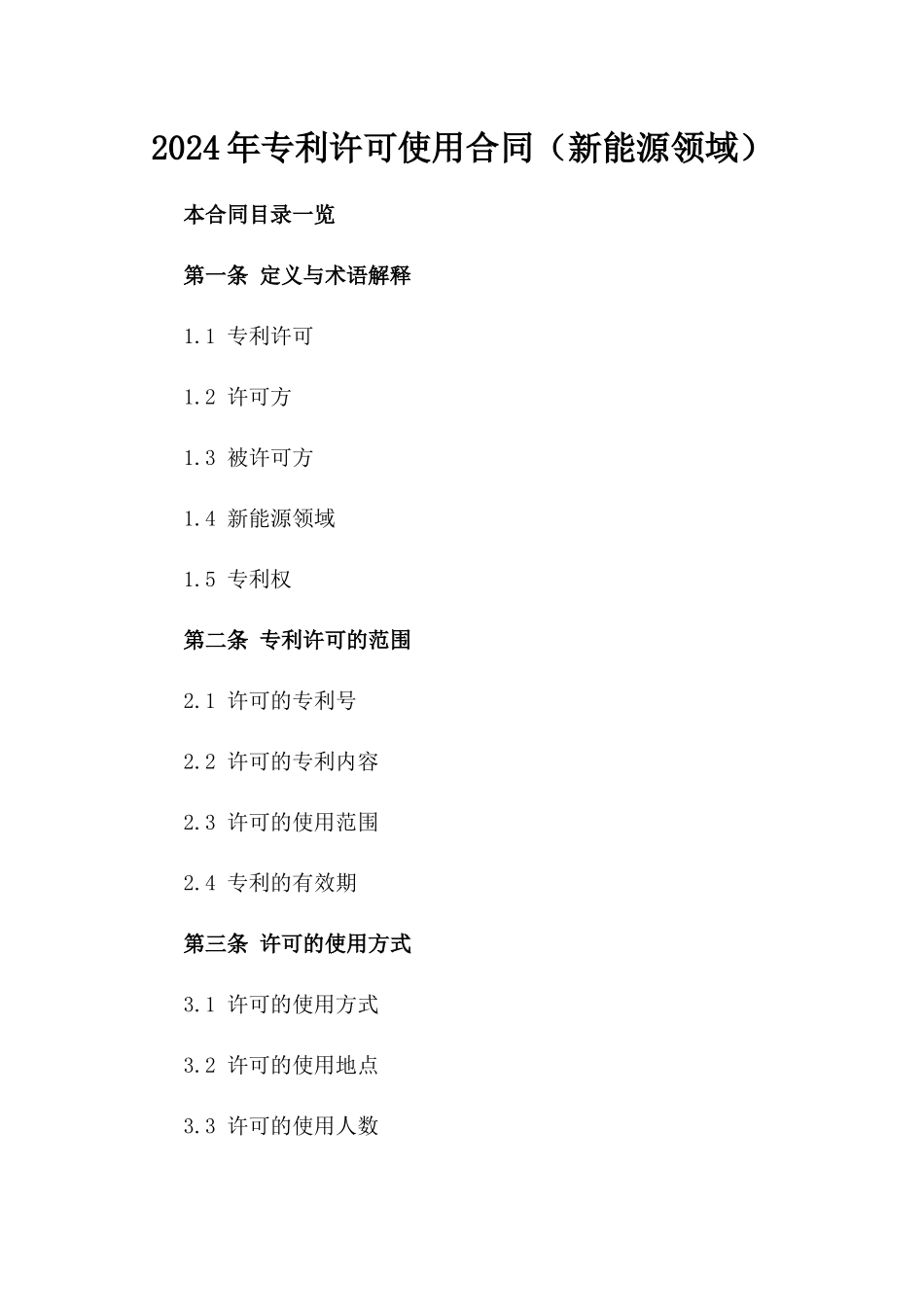 2024年专利许可使用合同（新能源领域）

本合同目录一览

第一条 定义与术语解释

1.1 专利许可

1.2 许可方

1.3 被许可方

1.4 新能源领域

1.5 专利权

第二条 专利许可的范围

2.1 许可的专利号

2.2 许可的专利内容

2.3 许可的使用范围

2.4 专利的有效期

第三条 许可的使用方式

3.1 许可的使用方式

3.2 许可的使用地点

3.3 许可的使用人数